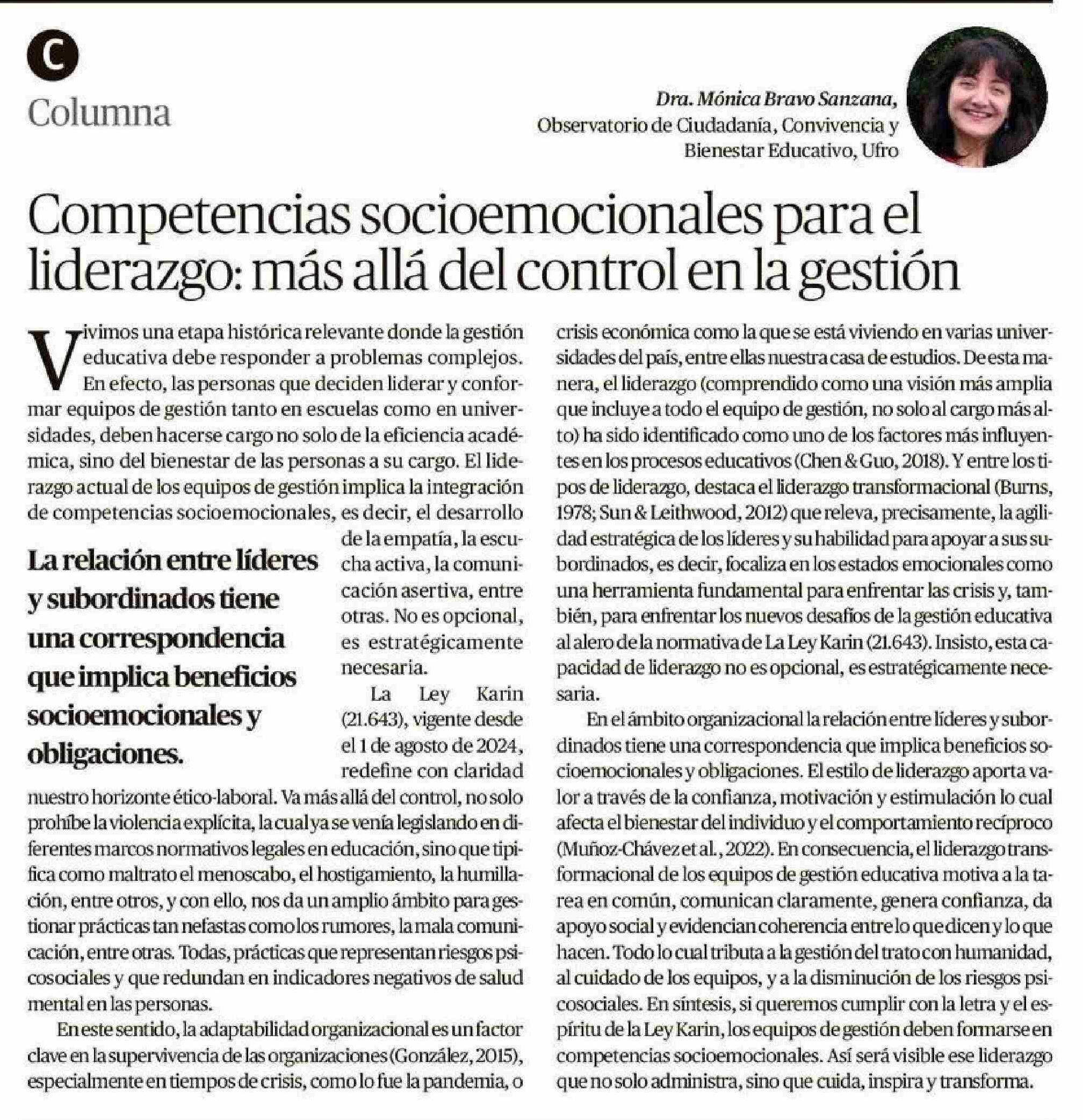 C

Columna

Dra. Mónica Bravo Sanzana,
Observatorio de Ciudadanía, Convivencia y Bienestar Educativo, Ufro

Competencias socioemocionales para el liderazgo: más allá del control en la gestión

Vivimos una etapa histórica relevante donde la gestión educativa debe responder a problemas complejos. En efecto, las personas que deciden liderar y conformar equipos de gestión tanto en escuelas como en universidades, deben hacerse cargo no solo de la eficiencia académica, sino del bienestar de las personas a su cargo. El liderazgo actual de los equipos de gestión implica la integración de competencias socioemocionales, es decir, el desarrollo de la empatía, la escucha activa, la comunicación asertiva, entre otras. No es opcional, es estratégicamente necesaria.

La relación entre líderes y subordinados tiene una correspondencia que implica beneficios socioemocionales y obligaciones.

La Ley Karin (21.643), vigente desde el 1 de agosto de 2024, redefine con claridad nuestro horizonte ético-laboral. Va más allá del control, no solo prohíbe la violencia explícita, la cual ya se venía legislando en diferentes marcos normativos legales en educación, sino que tipifica como maltrato el menoscabo, el hostigamiento, la humillación, entre otros, y con ello, nos da un amplio ámbito para gestionar prácticas tan nefastas como los rumores, la mala comunicación, entre otras. Todas, prácticas que representan riesgos psicosociales y que redundan en indicadores negativos de salud mental en las personas.

En este sentido, la adaptabilidad organizacional es un factor clave en la supervivencia de las organizaciones (González, 2015), especialmente en tiempos de crisis, como lo fue la pandemia, o crisis económica como la que se está viviendo en varias universidades del país, entre ellas nuestra casa de estudios. De esta manera, el liderazgo (comprendido como una visión más amplia que incluye a todo el equipo de gestión, no solo al cargo más alto) ha sido identificado como uno de los factores más influyentes en los procesos educativos (Chen & Guo, 2018). Y entre los tipos de liderazgo, destaca el liderazgo transformacional (Burns, 1978; Sun & Leithwood, 2012) que releva, precisamente, la agilidad estratégica de los líderes y su habilidad para apoyar a sus subordinados, es decir, focaliza en los estados emocionales como una herramienta fundamental para enfrentar las crisis y, también, para enfrentar los nuevos desafíos de la gestión educativa al alero de la normativa de La Ley Karin (21.643). Insisto, esta capacidad de liderazgo no es opcional, es estratégicamente necesaria.

En el ámbito organizacional la relación entre líderes y subordinados tiene una correspondencia que implica beneficios socioemocionales y obligaciones. El estilo de liderazgo aporta valor a través de la confianza, motivación y estimulación lo cual afecta el bienestar del individuo y el comportamiento recíproco (Muñoz-Chávez et al., 2022). En consecuencia, el liderazgo transformacional de los equipos de gestión educativa motiva a la tarea en común, comunican claramente, genera confianza, da apoyo social y evidencian coherencia entre lo que dicen y lo que hacen. Todo lo cual tributa a la gestión del trato con humanidad, al cuidado de los equipos, y a la disminución de los riesgos psicosociales. En síntesis, si queremos cumplir con la letra y el espíritu de la Ley Karin, los equipos de gestión deben formarse en competencias socioemocionales. Así será visible ese liderazgo que no solo administra, sino que cuida, inspira y transforma.